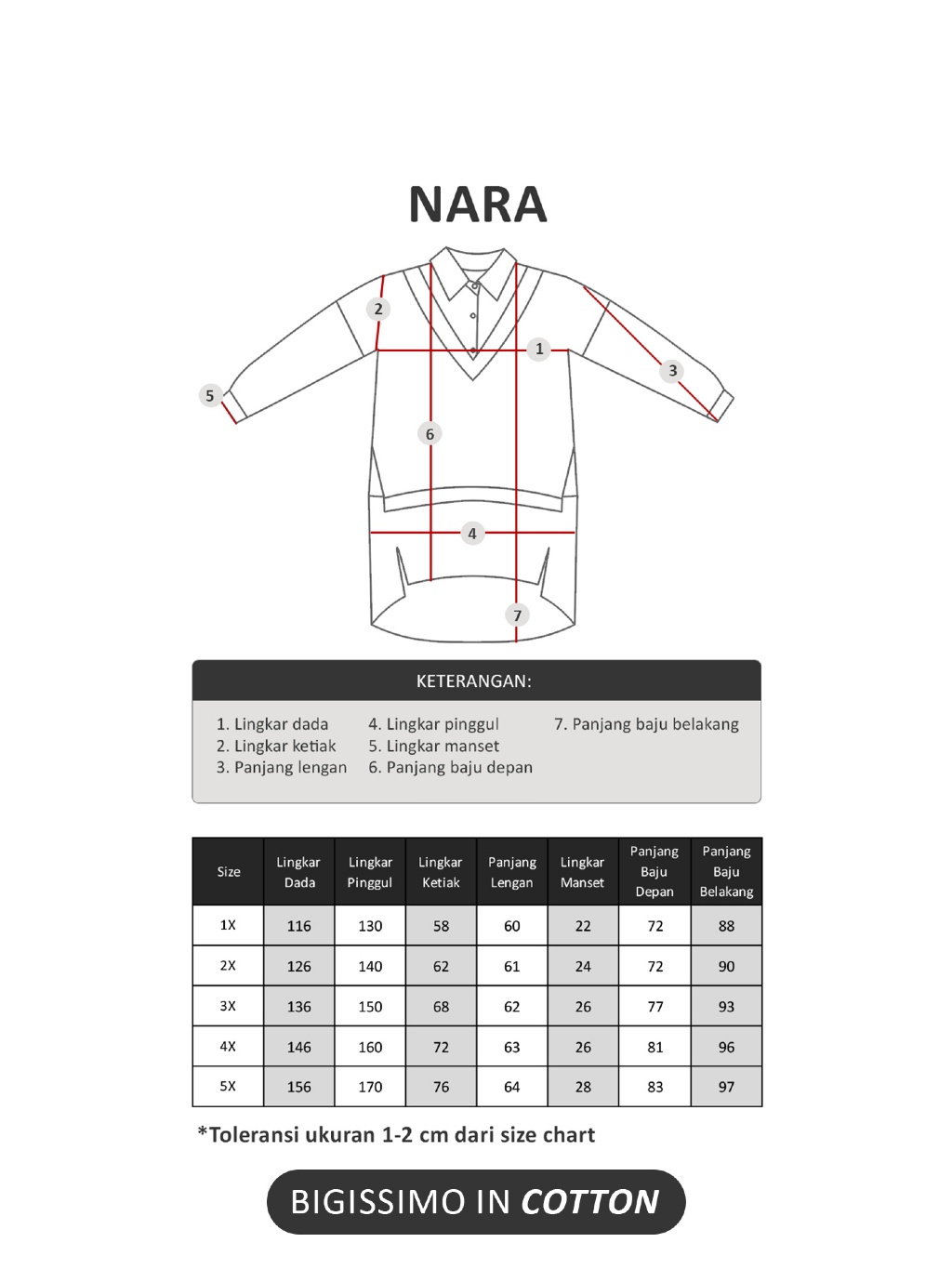 NARA

2
1
3
5
6
4
7

KETERANGAN:

1. Lingkar dada
2. Lingkar ketiak
3. Panjang lengan
4. Lingkar pinggul
5. Lingkar manset
6. Panjang baju depan
7. Panjang baju belakang

| Size | Lingkar Dada | Lingkar Pinggul | Lingkar Ketiak | Panjang Lengan | Lingkar Manset | Panjang Baju Depan | Panjang Baju Belakang |
|---|---|---|---|---|---|---|---|
| 1X | 116 | 130 | 58 | 60 | 22 | 72 | 88 |
| 2X | 126 | 140 | 62 | 61 | 24 | 72 | 90 |
| 3X | 136 | 150 | 68 | 62 | 26 | 77 | 93 |
| 4X | 146 | 160 | 72 | 63 | 26 | 81 | 96 |
| 5X | 156 | 170 | 76 | 64 | 28 | 83 | 97 |

*Toleransi ukuran 1-2 cm dari size chart

BIGISSIMO IN COTTON